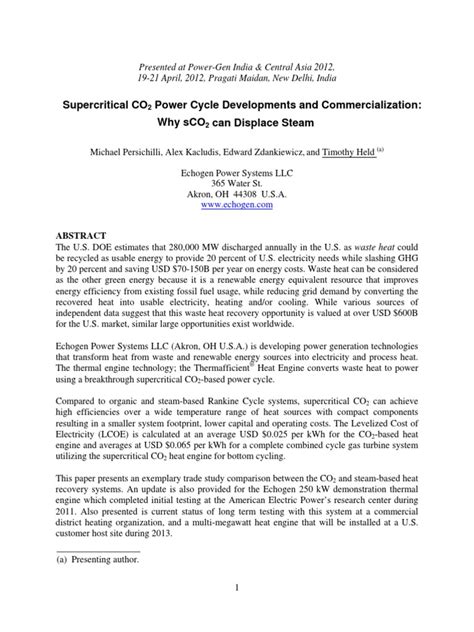 Presented at Power-Gen India & Central Asia 2012,
19-21 April, 2012, Pragati Maidan, New Delhi, India

Supercritical $CO_2$ Power Cycle Developments and Commercialization:
Why $sCO_2$ can Displace Steam

Michael Persichilli, Alex Kacludis, Edward Zdankiewicz, and Timothy Held $^{(a)}$

Echogen Power Systems LLC
365 Water St.
Akron, OH 44308 U.S.A.
www.echogen.com

ABSTRACT
The U.S. DOE estimates that 280,000 MW discharged annually in the U.S. as waste heat could be recycled as usable energy to provide 20 percent of U.S. electricity needs while slashing GHG by 20 percent and saving USD $70-150B per year on energy costs. Waste heat can be considered as the other green energy because it is a renewable energy equivalent resource that improves energy efficiency from existing fossil fuel usage, while reducing grid demand by converting the recovered heat into usable electricity, heating and/or cooling. While various sources of independent data suggest that this waste heat recovery opportunity is valued at over USD $600B for the U.S. market, similar large opportunities exist worldwide.

Echogen Power Systems LLC (Akron, OH U.S.A.) is developing power generation technologies that transform heat from waste and renewable energy sources into electricity and process heat. The thermal engine technology; the Thermafficient® Heat Engine converts waste heat to power using a breakthrough supercritical $CO_2$-based power cycle.

Compared to organic and steam-based Rankine Cycle systems, supercritical $CO_2$ can achieve high efficiencies over a wide temperature range of heat sources with compact components resulting in a smaller system footprint, lower capital and operating costs. The Levelized Cost of Electricity (LCOE) is calculated at an average USD $0.025 per kWh for the $CO_2$-based heat engine and averages at USD $0.065 per kWh for a complete combined cycle gas turbine system utilizing the supercritical $CO_2$ heat engine for bottom cycling.

This paper presents an exemplary trade study comparison between the $CO_2$ and steam-based heat recovery systems. An update is also provided for the Echogen 250 kW demonstration thermal engine which completed initial testing at the American Electric Power's research center during 2011. Also presented is current status of long term testing with this system at a commercial district heating organization, and a multi-megawatt heat engine that will be installed at a U.S. customer host site during 2013.

(a) Presenting author.

1